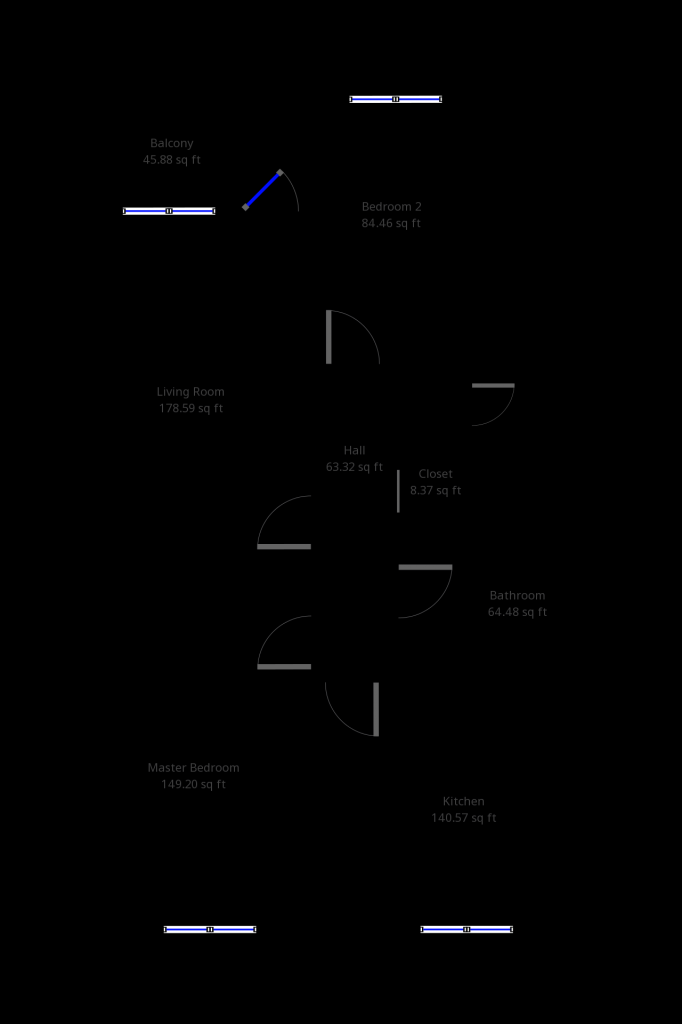 Balcony
45.88 sq ft

Bedroom 2
84.46 sq ft

Living Room
178.59 sq ft

Hall
63.32 sq ft

Closet
8.37 sq ft

Bathroom
64.48 sq ft

Master Bedroom
149.20 sq ft

Kitchen
140.57 sq ft